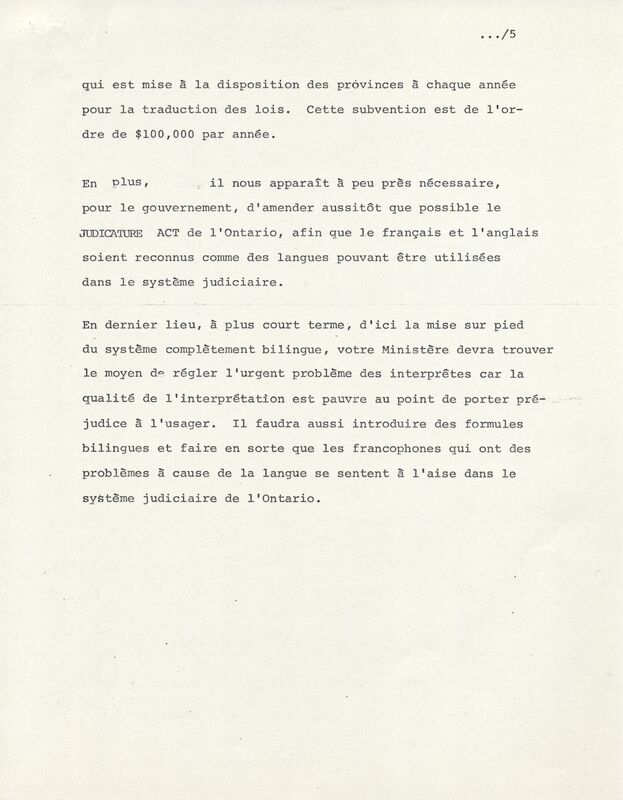 .../5

qui est mise à la disposition des provinces à chaque année pour la traduction des lois. Cette subvention est de l'ordre de $100,000 par année.

En plus, il nous apparaît à peu près nécessaire, pour le gouvernement, d'amender aussitôt que possible le JUDICATURE ACT de l'Ontario, afin que le français et l'anglais soient reconnus comme des langues pouvant être utilisées dans le système judiciaire.

En dernier lieu, à plus court terme, d'ici la mise sur pied du système complètement bilingue, votre Ministère devra trouver le moyen de régler l'urgent problème des interprètes car la qualité de l'interprétation est pauvre au point de porter préjudice à l'usager. Il faudra aussi introduire des formules bilingues et faire en sorte que les francophones qui ont des problèmes à cause de la langue se sentent à l'aise dans le système judiciaire de l'Ontario.